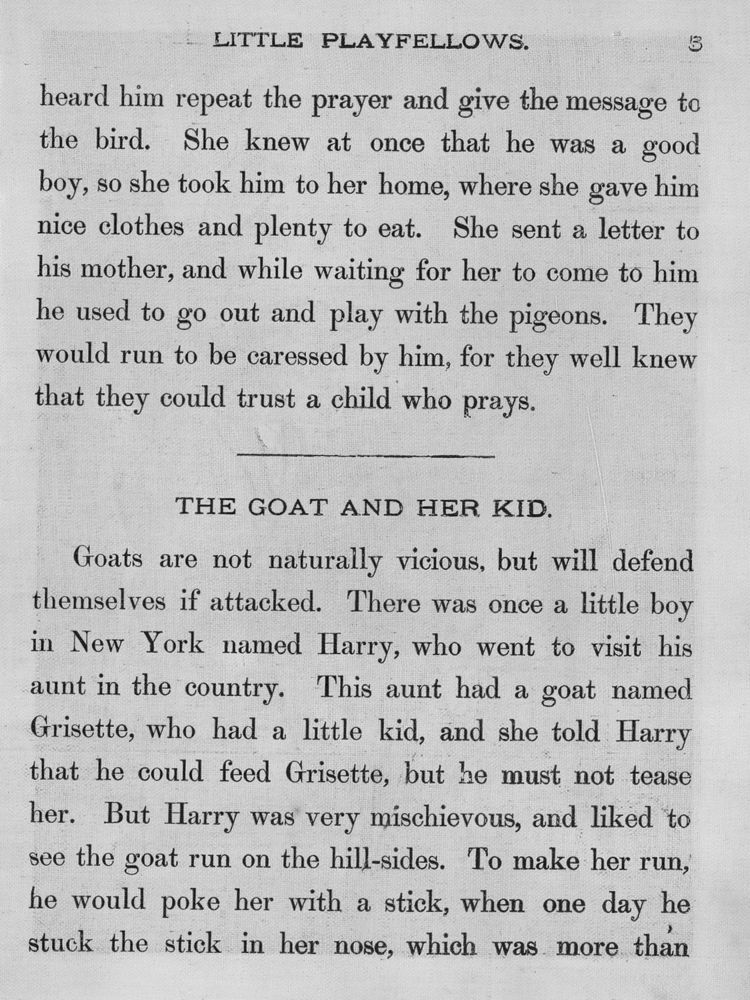 LITTLE PLAYFELLOWS. 5

heard him repeat the prayer and give the message to the bird. She knew at once that he was a good boy, so she took him to her home, where she gave him nice clothes and plenty to eat. She sent a letter to his mother, and while waiting for her to come to him he used to go out and play with the pigeons. They would run to be caressed by him, for they well knew that they could trust a child who prays.

THE GOAT AND HER KID.

Goats are not naturally vicious, but will defend themselves if attacked. There was once a little boy in New York named Harry, who went to visit his aunt in the country. This aunt had a goat named Grisette, who had a little kid, and she told Harry that he could feed Grisette, but he must not tease her. But Harry was very mischievous, and liked to see the goat run on the hill-sides. To make her run, he would poke her with a stick, when one day he stuck the stick in her nose, which was more than